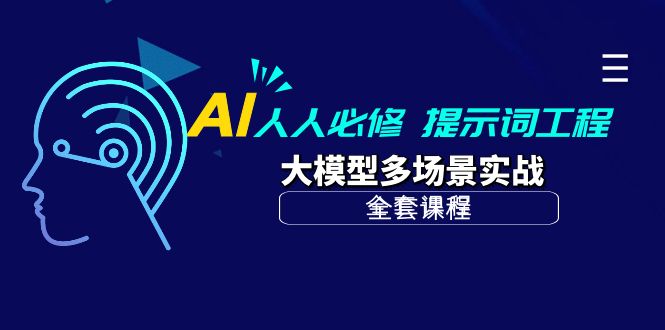 AI人人必修 提示词工程

大模型多场景实战

全套课程